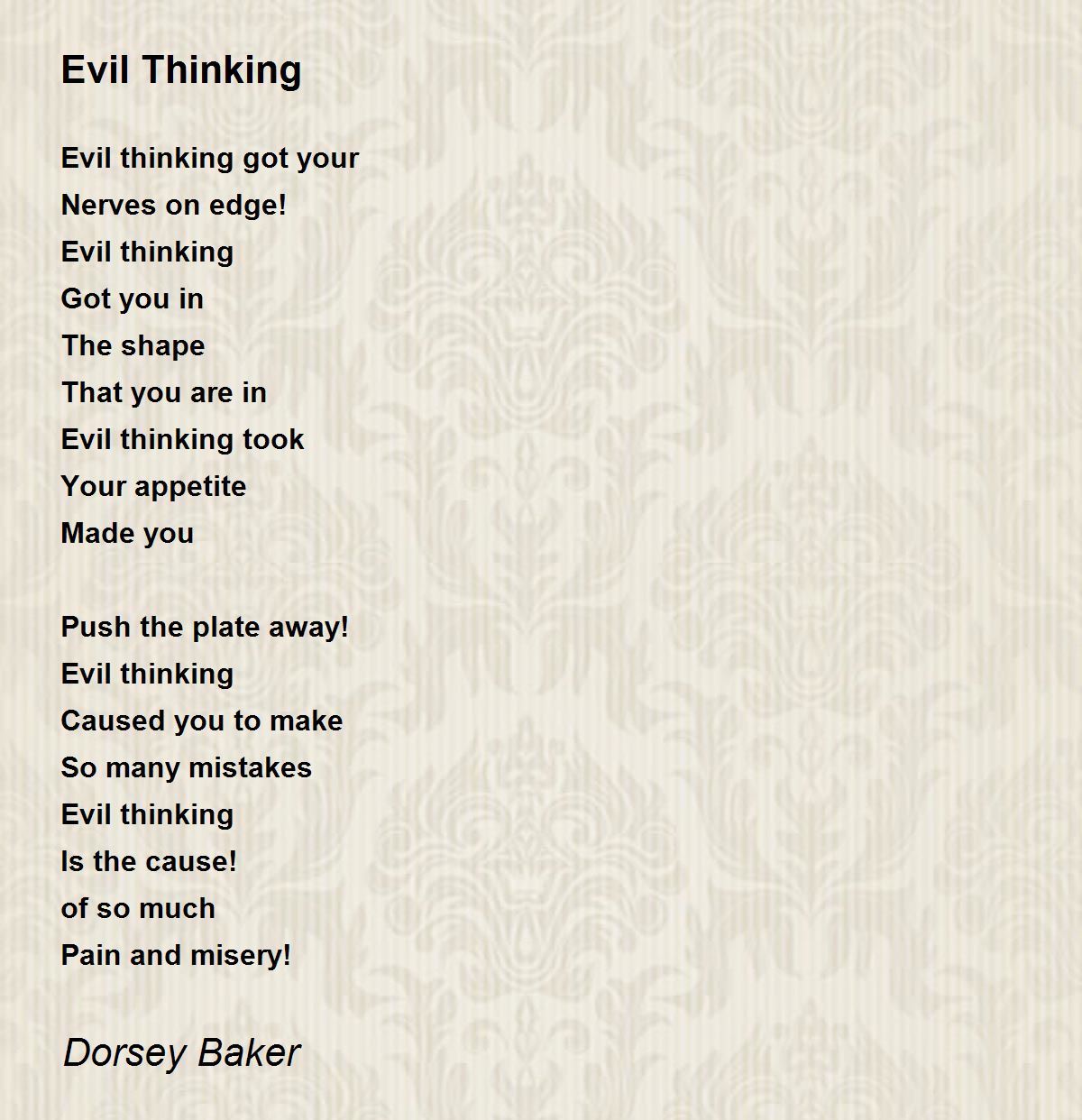 Evil Thinking

Evil thinking got your
Nerves on edge!
Evil thinking
Got you in
The shape
That you are in
Evil thinking took
Your appetite
Made you

Push the plate away!
Evil thinking
Caused you to make
So many mistakes
Evil thinking
Is the cause!
of so much
Pain and misery!

Dorsey Baker